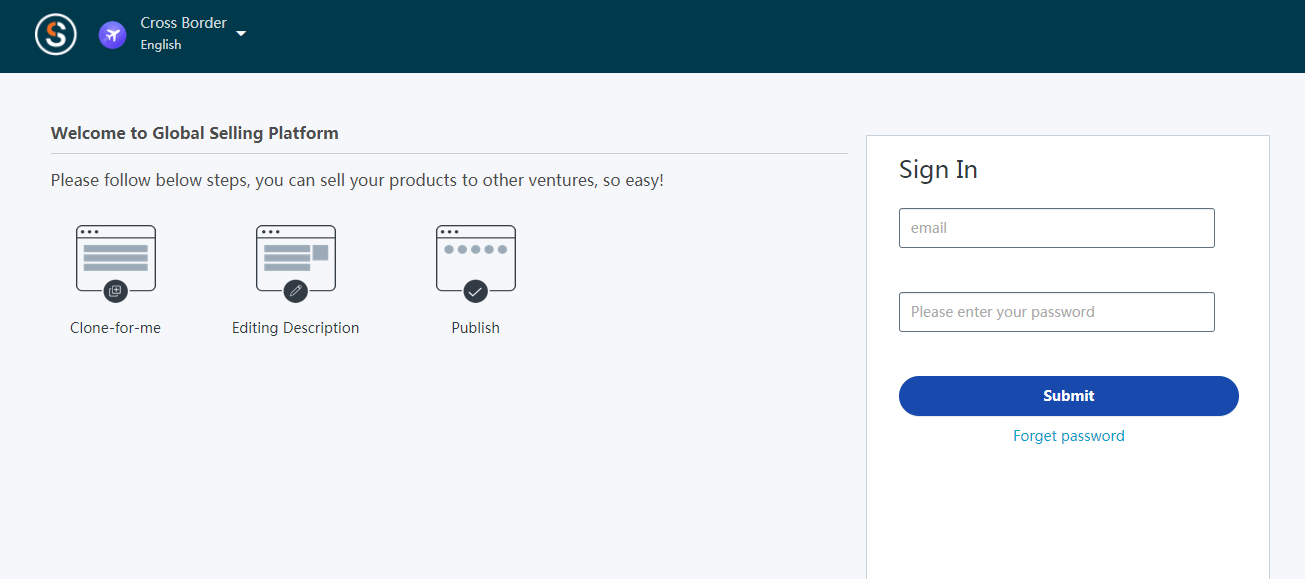 Cross Border
English

Welcome to Global Selling Platform

Please follow below steps, you can sell your products to other ventures, so easy!

Clone-for-me

Editing Description

Publish

Sign In

email

Please enter your password

Submit

Forget password